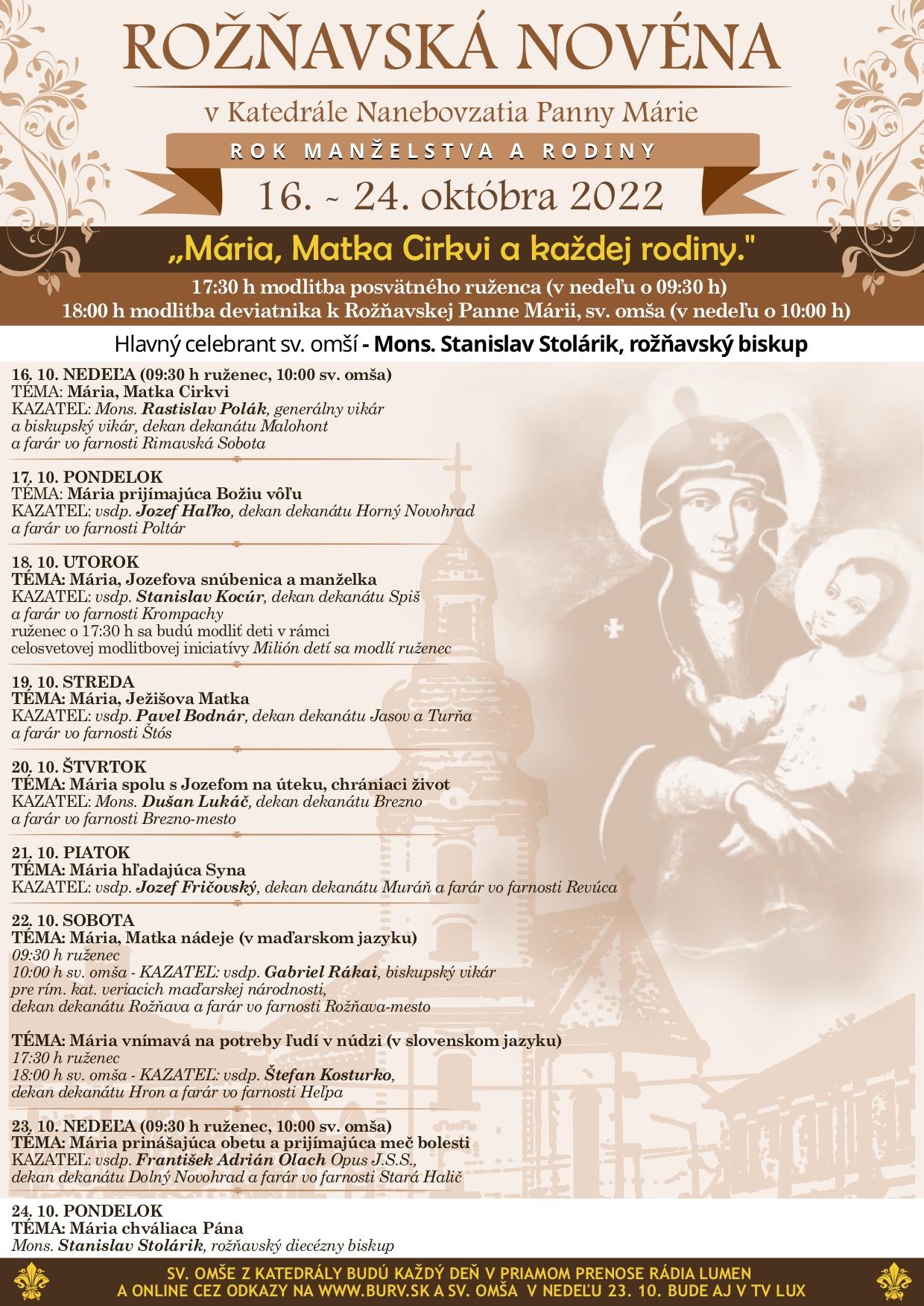 ROŽŇAVSKÁ NOVÉNA

v Katedrále Nanebovzatia Panny Márie

ROK MANŽELSTVA A RODINY

16. ~ 24. októbra 2022

„Mária, Matka Cirkvi a každej rodiny."

17:30 h modlitba posvätného ruženca (v nedeľu o 09:30 h)
18:00 h modlitba deviatnika k Rožňavskej Panne Márii, sv. omša (v nedeľu o 10:00 h)

Hlavný celebrant sv. omší - Mons. Stanislav Stolárik, rožňavský biskup

16. 10. NEDEĽA (09:30 h ruženec, 10:00 sv. omša)
TÉMA: Mária, Matka Cirkvi
KAZATEĽ: Mons. Rastislav Polák, generálny vikár a biskupský vikár, dekan dekanátu Malohont a farár vo farnosti Rimavská Sobota

17. 10. PONDELOK
TÉMA: Mária prijímajúca Božiu vôľu
KAZATEĽ: vsdp. Jozef Haľko, dekan dekanátu Horný Novohrad a farár vo farnosti Poltár

18. 10. UTOROK
TÉMA: Mária, Jozefova snúbenica a manželka
KAZATEĽ: vsdp. Stanislav Kocúr, dekan dekanátu Spiš a farár vo farnosti Krompachy
ruženec o 17:30 h sa budú modliť deti v rámci celosvetovej modlitbovej iniciatívy Milión detí sa modlí ruženec

19. 10. STREDA
TÉMA: Mária, Ježišova Matka
KAZATEĽ: vsdp. Pavel Bodnár, dekan dekanátu Jasov a Turňa a farár vo farnosti Štós

20. 10. ŠTVRTOK
TÉMA: Mária spolu s Jozefom na úteku, chrániaci život
KAZATEĽ: Mons. Dušan Lukáč, dekan dekanátu Brezno a farár vo farnosti Brezno-mesto

21. 10. PIATOK
TÉMA: Mária hľadajúca Syna
KAZATEĽ: vsdp. Jozef Fričovský, dekan dekanátu Muráň a farár vo farnosti Revúca

22. 10. SOBOTA
TÉMA: Mária, Matka nádeje (v maďarskom jazyku)
09:30 h ruženec
10:00 h sv. omša - KAZATEĽ: vsdp. Gabriel Rákai, biskupský vikár pre rím. kat. veriacich maďarskej národnosti, dekan dekanátu Rožňava a farár vo farnosti Rožňava-mesto

TÉMA: Mária vnímavá na potreby ľudí v núdzi (v slovenskom jazyku)
17:30 h ruženec
18:00 h sv. omša - KAZATEĽ: vsdp. Štefan Kosturko, dekan dekanátu Hron a farár vo farnosti Heľpa

23. 10. NEDEĽA (09:30 h ruženec, 10:00 sv. omša)
TÉMA: Mária prinášajúca obetu a prijímajúca meč bolesti
KAZATEĽ: vsdp. František Adrián Olach Opus J.S.S., dekan dekanátu Dolný Novohrad a farár vo farnosti Stará Halič

24. 10. PONDELOK
TÉMA: Mária chváliaca Pána
Mons. Stanislav Stolárik, rožňavský diecézny biskup

SV. OMŠE Z KATEDRÁLY BUDÚ KAŽDÝ DEŇ V PRIAMOM PRENOSE RÁDIA LUMEN A ONLINE CEZ ODKAZY NA WWW.BURV.SK A SV. OMŠA V NEDEĽU 23. 10. BUDE AJ V TV LUX